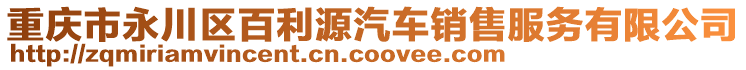 重庆市永川区百利源汽车销售服务有限公司
http://zqmiriamvincent.cn.coovee.com